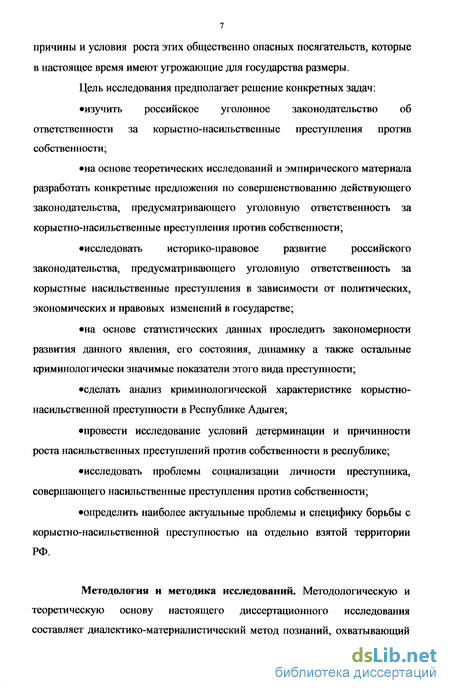 7

причины и условия роста этих общественно опасных посягательств, которые в настоящее время имеют угрожающие для государства размеры.

Цель исследования предполагает решение конкретных задач:

•изучить российское уголовное законодательство об ответственности за корыстно-насильственные преступления против собственности;

•на основе теоретических исследований и эмпирического материала разработать конкретные предложения по совершенствованию действующего законодательства, предусматривающего уголовную ответственность за корыстно-насильственные преступления против собственности;

•исследовать историко-правовое развитие российского законодательства, предусматривающего уголовную ответственность за корыстные насильственные преступления в зависимости от политических, экономических и правовых изменений в государстве;

•на основе статистических данных проследить закономерности развития данного явления, его состояния, динамику а также остальные криминологически значимые показатели этого вида преступности;

•сделать анализ криминологической характеристике корыстно-насильственной преступности в Республике Адыгея;

•провести исследование условий детерминации и причинности роста насильственных преступлений против собственности в республике;

•исследовать проблемы социализации личности преступника, совершающего насильственные преступления против собственности;

•определить наиболее актуальные проблемы и специфику борьбы с корыстно-насильственной преступностью на отдельно взятой территории РФ.

**Методология и методика исследований.** Методологическую и теоретическую основу настоящего диссертационного исследования составляет диалектико-материалистический метод познаний, охватывающий

dsLib.net
библиотека диссертаций